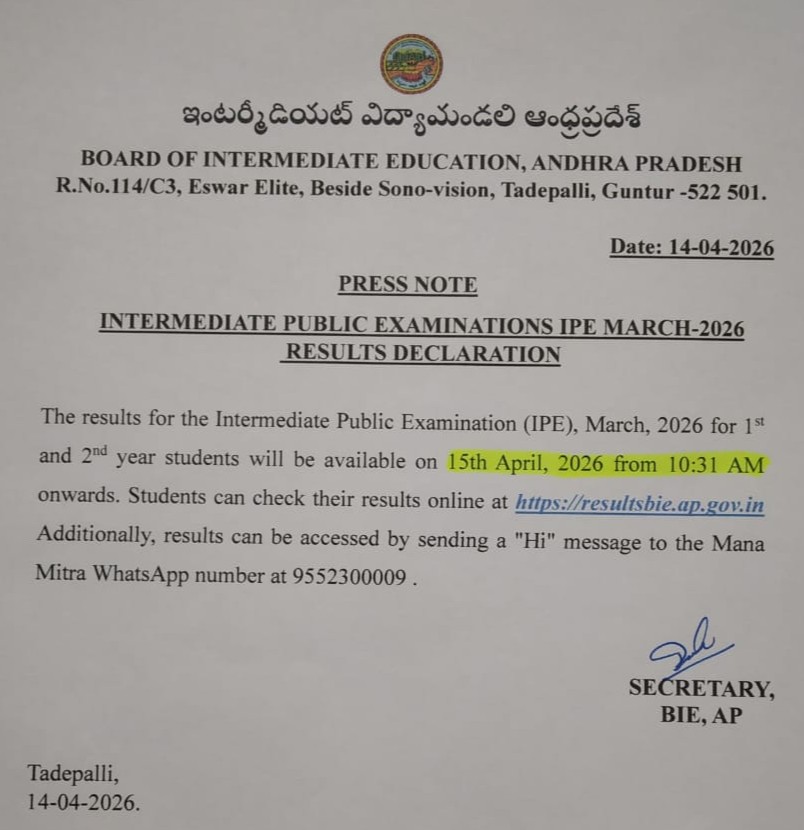 ఇంటర్మీడియట్ విద్యామండలి ఆంధ్రప్రదేశ్

BOARD OF INTERMEDIATE EDUCATION, ANDHRA PRADESH
R.No.114/C3, Eswar Elite, Beside Sono-vision, Tadepalli, Guntur -522 501.

Date: 14-04-2026

PRESS NOTE

INTERMEDIATE PUBLIC EXAMINATIONS IPE MARCH-2026
RESULTS DECLARATION

The results for the Intermediate Public Examination (IPE), March, 2026 for 1$^{st}$ and 2$^{nd}$ year students will be available on 15th April, 2026 from 10:31 AM onwards. Students can check their results online at https://resultsbie.ap.gov.in Additionally, results can be accessed by sending a "Hi" message to the Mana Mitra WhatsApp number at 9552300009 .

SECRETARY,
BIE, AP

Tadepalli,
14-04-2026.